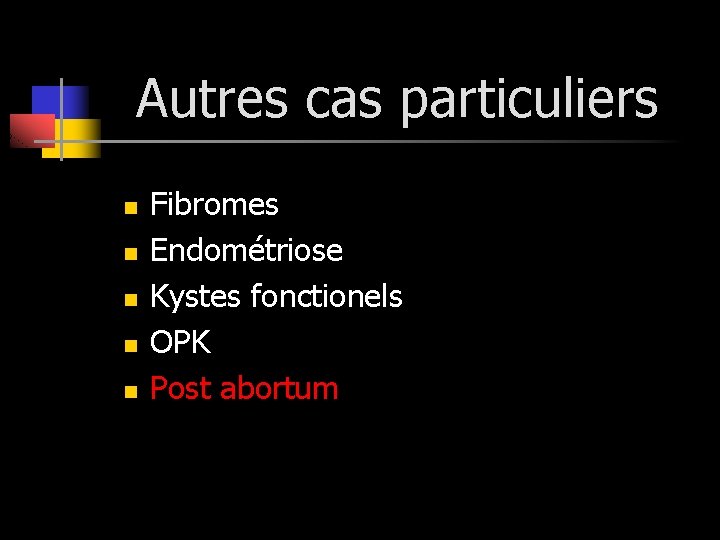 Autres cas particuliers

• Fibromes
• Endométriose
• Kystes fonctionels
• OPK
• Post abortum